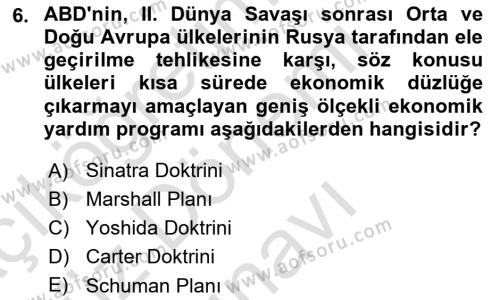 6. ABD'nin, II. Dünya Savaşı sonrası Orta ve Doğu Avrupa ülkelerinin Rusya tarafından ele geçirilme tehlikesine karşı, söz konusu ülkeleri kısa sürede ekonomik düzlüğe çıkarmayı amaçlayan geniş ölçekli ekonomik yardım programı aşağıdakilerden hangisidir?

A) Sinatra Doktrini
B) Marshall Planı
C) Yoshida Doktrini
D) Carter Doktrini
E) Schuman Planı

www.aofsoru.com